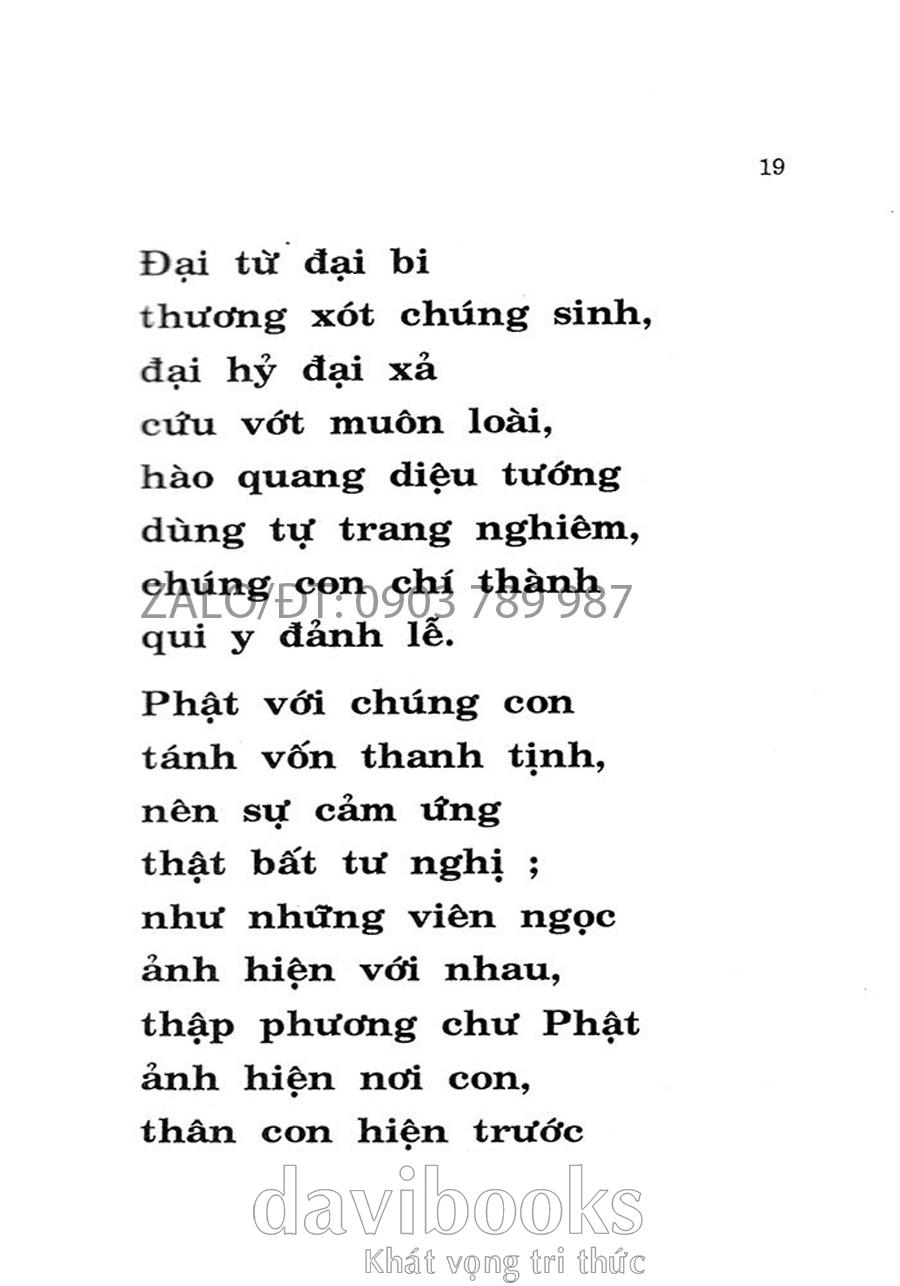 19

Đại từ đại bi
thương xót chúng sinh,
đại hỷ đại xả
cứu vớt muôn loài,
hào quang diệu tướng
dùng tự trang nghiêm,
chúng con chí thành
ZALO/ĐT: 0903 789 987
qui y đảnh lễ.

Phật với chúng con
tánh vốn thanh tịnh,
nên sự cảm ứng
thật bất tư nghị ;
như những viên ngọc
ảnh hiện với nhau,
thập phương chư Phật
ảnh hiện nơi con,
thân con hiện trước

davibooks
Khát vọng tri thức